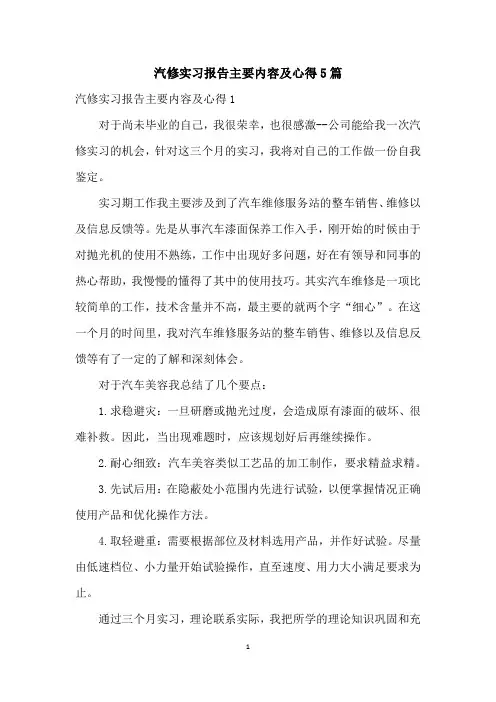 汽修实习报告主要内容及心得5篇

汽修实习报告主要内容及心得1

对于尚未毕业的自己，我很荣幸，也很感激--公司能给我一次汽修实习的机会，针对这三个月的实习，我将对自己的工作做一份自我鉴定。

实习期工作我主要涉及到了汽车维修服务站的整车销售、维修以及信息反馈等。先是从事汽车漆面保养工作入手，刚开始的时候由于对抛光机的使用不熟练，工作中出现好多问题，好在有领导和同事的热心帮助，我慢慢的懂得了其中的使用技巧。其实汽车维修是一项比较简单的工作，技术含量并不高，最主要的就两个字“细心”。在这一个月的时间里，我对汽车维修服务站的整车销售、维修以及信息反馈等有了一定的了解和深刻体会。

对于汽车美容我总结了几个要点：

1.求稳避灾：一旦研磨或抛光过度，会造成原有漆面的破坏、很难补救。因此，当出现难题时，应该规划好后再继续操作。

2.耐心细致：汽车美容类似工艺品的加工制作，要求精益求精。

3.先试后用：在隐蔽处小范围内先进行试验，以便掌握情况正确使用产品和优化操作方法。

4.取轻避重：需要根据部位及材料选用产品，并作好试验。尽量由低速档位、小力量开始试验操作，直至速度、用力大小满足要求为止。

通过三个月实习，理论联系实际，我把所学的理论知识巩固和充

1